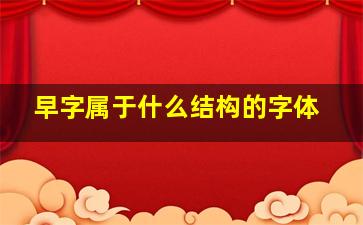 早字属于什么结构的字体